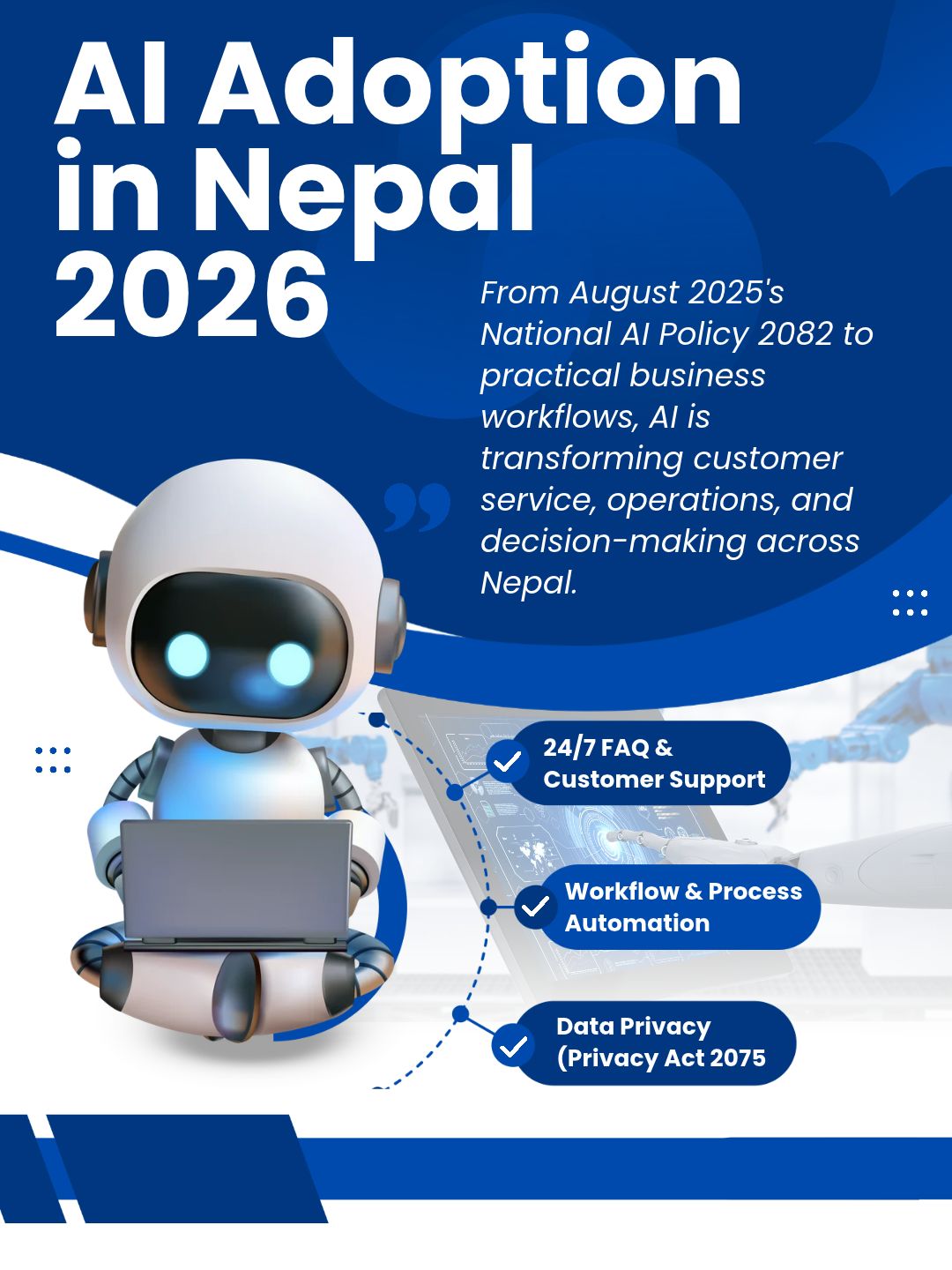 AI Adoption in Nepal 2026

From August 2025's National AI Policy 2082 to practical business workflows, AI is transforming customer service, operations, and decision-making across Nepal.

24/7 FAQ & Customer Support

Workflow & Process Automation

Data Privacy (Privacy Act 2075